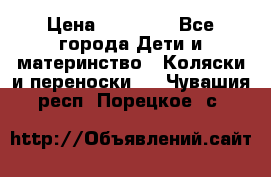 Цена Все города Дети и материнство Коляски и переноски Чувашия респ Порецкое с

http://Объявлений.сайт